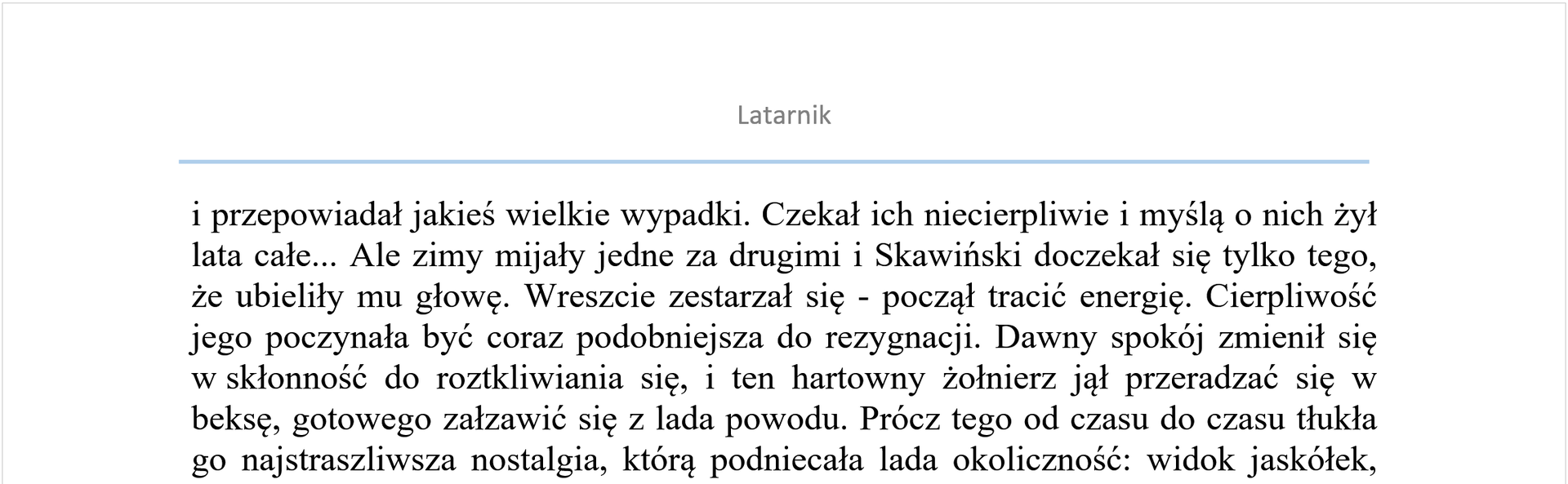 Latarnik

i przepowiadał jakieś wielkie wypadki. Czekał ich niecierpliwie i myślą o nich żył lata całe... Ale zimy mijały jedne za drugimi i Skawiński doczekał się tylko tego, że ubieliły mu głowę. Wreszcie zestarzał się - począł tracić energię. Cierpliwość jego poczynała być coraz podobniejsza do rezygnacji. Dawny spokój zmienił się w skłonność do roztkliwiania się, i ten hartowny żołnierz jął przeradzać się w beksę, gotowego załzawić się z lada powodu. Prócz tego od czasu do czasu tłukła go najstraszliwsza nostalgia, którą podniecała lada okoliczność: widok jaskółek,